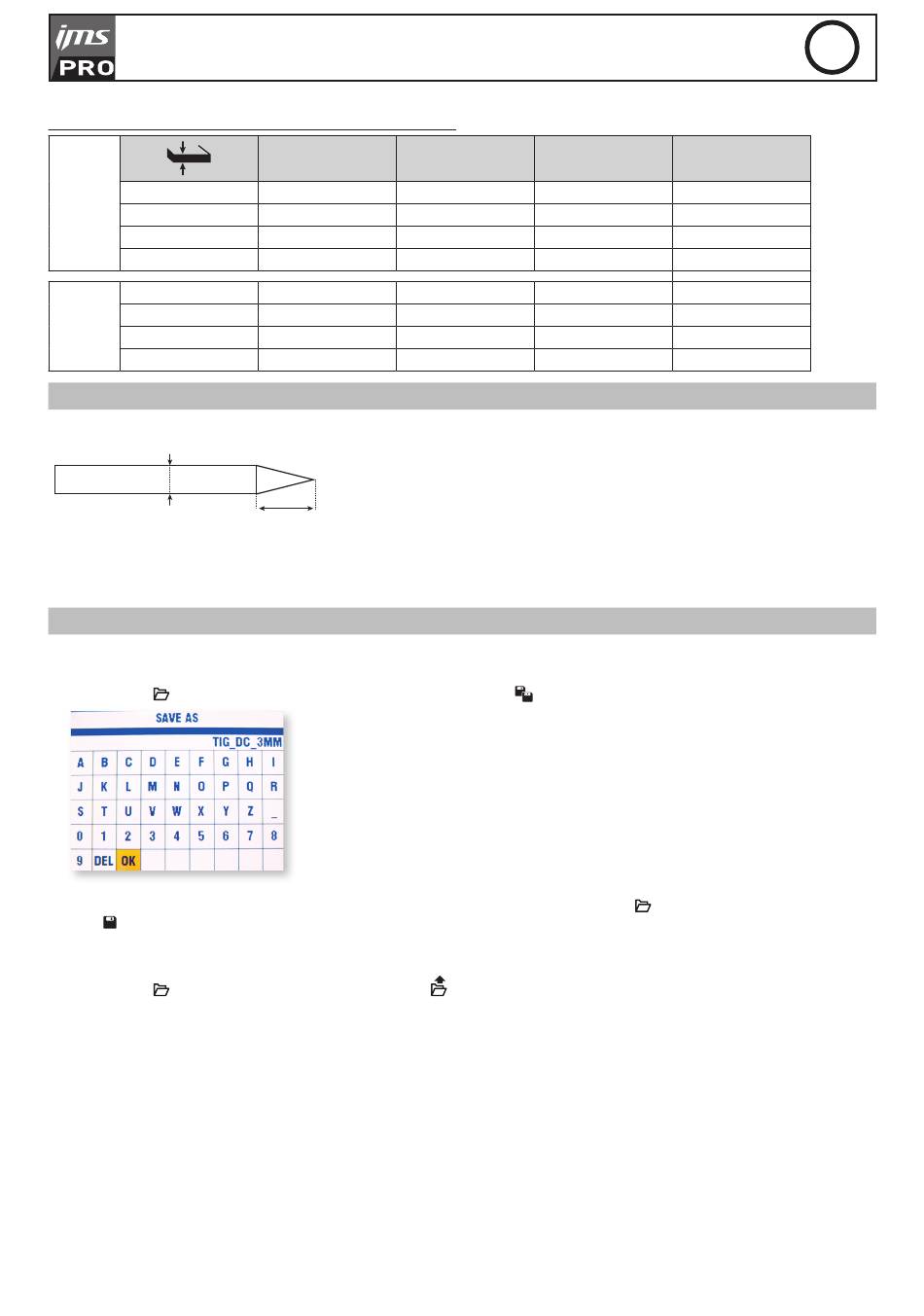 ims PRO

SAVE AS

TIG_DC_3MM

| A | B | C | D | E | F | G | H | I |
|---|---|---|---|---|---|---|---|---|
| J | K | L | M | N | O | P | Q | R |
| S | T | U | V | W | X | Y | Z | _ |
| 0 | 1 | 2 | 3 | 4 | 5 | 6 | 7 | 8 |
| 9 | DEL | OK | | | | | | |